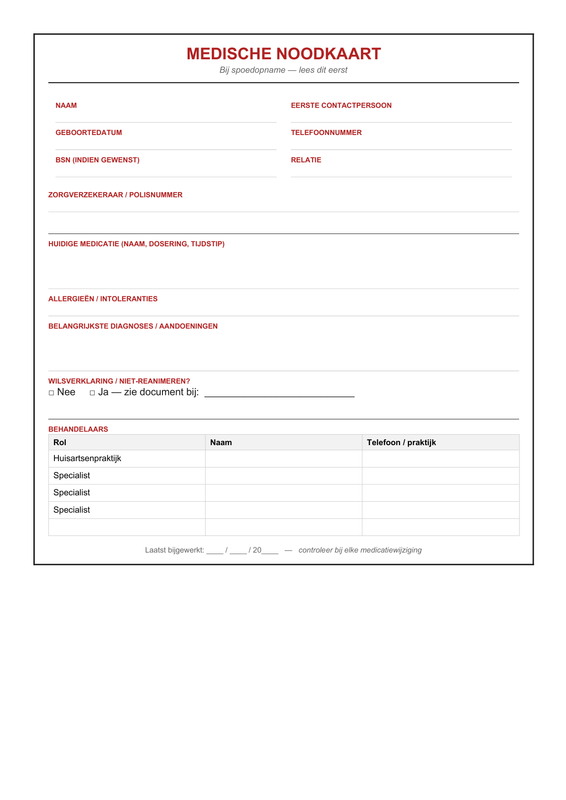 MEDISCHE NOODKAART
Bij spoedopname — lees dit eerst

NAAM

GEBOORTEDATUM

BSN (INDIEN GEWENST)

EERSTE CONTACTPERSOON

TELEFOONNUMMER

RELATIE

ZORGVERZEKERAAR / POLISNUMMER

HUIDIGE MEDICATIE (NAAM, DOSERING, TIJDSTIP)

ALLERGIEËN / INTOLERANTIES

BELANGRIJKSTE DIAGNOSES / AANDOENINGEN

WILSVERKLARING / NIET-REANIMEREN?
☐ Nee ☐ Ja — zie document bij: ____

BEHANDELAARS

| Rol | Naam | Telefoon / praktijk |
|---|---|---|
| Huisartsenpraktijk | | |
| Specialist | | |
| Specialist | | |
| Specialist | | |
| | | |

Laatst bijgewerkt: ____ / ____ / 20____ — controleer bij elke medicatiewijziging